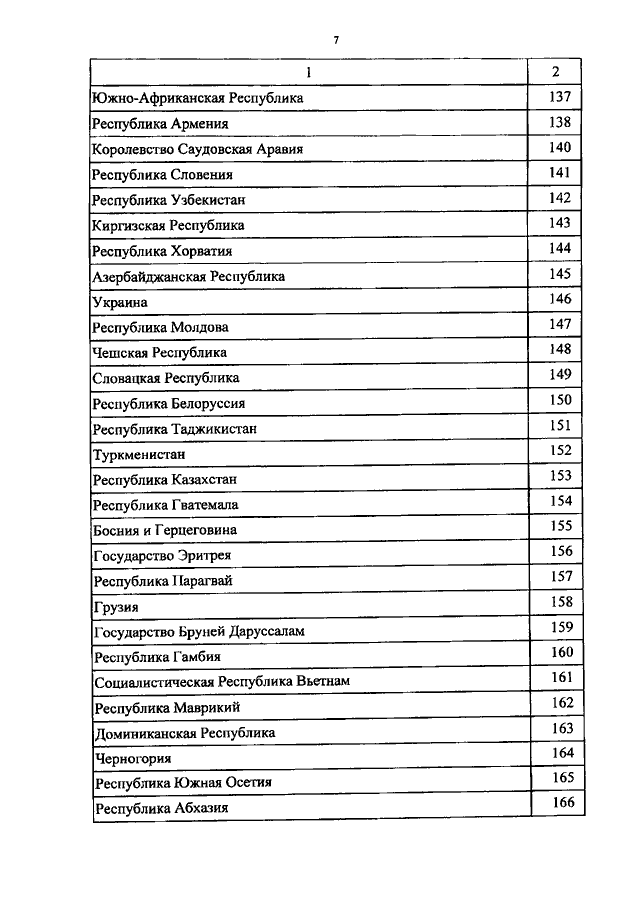 7

| 1 | 2 |
|---|---|
| Южно-Африканская Республика | 137 |
| Республика Армения | 138 |
| Королевство Саудовская Аравия | 140 |
| Республика Словения | 141 |
| Республика Узбекистан | 142 |
| Киргизская Республика | 143 |
| Республика Хорватия | 144 |
| Азербайджанская Республика | 145 |
| Украина | 146 |
| Республика Молдова | 147 |
| Чешская Республика | 148 |
| Словацкая Республика | 149 |
| Республика Белоруссия | 150 |
| Республика Таджикистан | 151 |
| Туркменистан | 152 |
| Республика Казахстан | 153 |
| Республика Гватемала | 154 |
| Босния и Герцеговина | 155 |
| Государство Эритрея | 156 |
| Республика Парагвай | 157 |
| Грузия | 158 |
| Государство Бруней Даруссалам | 159 |
| Республика Гамбия | 160 |
| Социалистическая Республика Вьетнам | 161 |
| Республика Маврикий | 162 |
| Доминиканская Республика | 163 |
| Черногория | 164 |
| Республика Южная Осетия | 165 |
| Республика Абхазия | 166 |